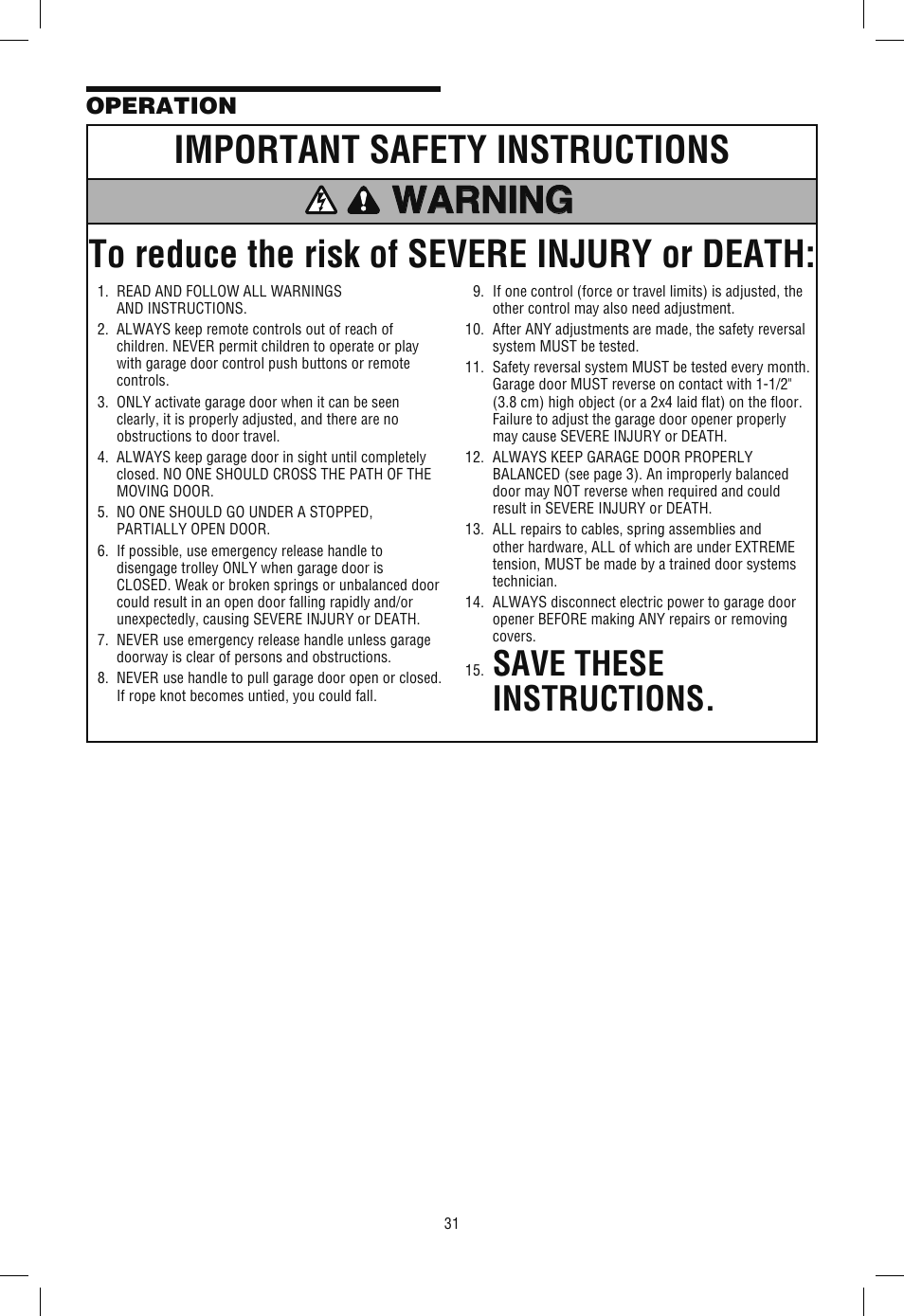 OPERATION

IMPORTANT SAFETY INSTRUCTIONS

WARNING

To reduce the risk of SEVERE INJURY or DEATH:

1. READ AND FOLLOW ALL WARNINGS AND INSTRUCTIONS.

2. ALWAYS keep remote controls out of reach of children. NEVER permit children to operate or play with garage door control push buttons or remote controls.

3. ONLY activate garage door when it can be seen clearly, it is properly adjusted, and there are no obstructions to door travel.

4. ALWAYS keep garage door in sight until completely closed. NO ONE SHOULD CROSS THE PATH OF THE MOVING DOOR.

5. NO ONE SHOULD GO UNDER A STOPPED, PARTIALLY OPEN DOOR.

6. If possible, use emergency release handle to disengage trolley ONLY when garage door is CLOSED. Weak or broken springs or unbalanced door could result in an open door falling rapidly and/or unexpectedly, causing SEVERE INJURY or DEATH.

7. NEVER use emergency release handle unless garage doorway is clear of persons and obstructions.

8. NEVER use handle to pull garage door open or closed. If rope knot becomes untied, you could fall.

9. If one control (force or travel limits) is adjusted, the other control may also need adjustment.

10. After ANY adjustments are made, the safety reversal system MUST be tested.

11. Safety reversal system MUST be tested every month. Garage door MUST reverse on contact with 1-1/2" (3.8 cm) high object (or a 2x4 laid flat) on the floor. Failure to adjust the garage door opener properly may cause SEVERE INJURY or DEATH.

12. ALWAYS KEEP GARAGE DOOR PROPERLY BALANCED (see page 3). An improperly balanced door may NOT reverse when required and could result in SEVERE INJURY or DEATH.

13. ALL repairs to cables, spring assemblies and other hardware, ALL of which are under EXTREME tension, MUST be made by a trained door systems technician.

14. ALWAYS disconnect electric power to garage door opener BEFORE making ANY repairs or removing covers.

15. SAVE THESE INSTRUCTIONS.

31